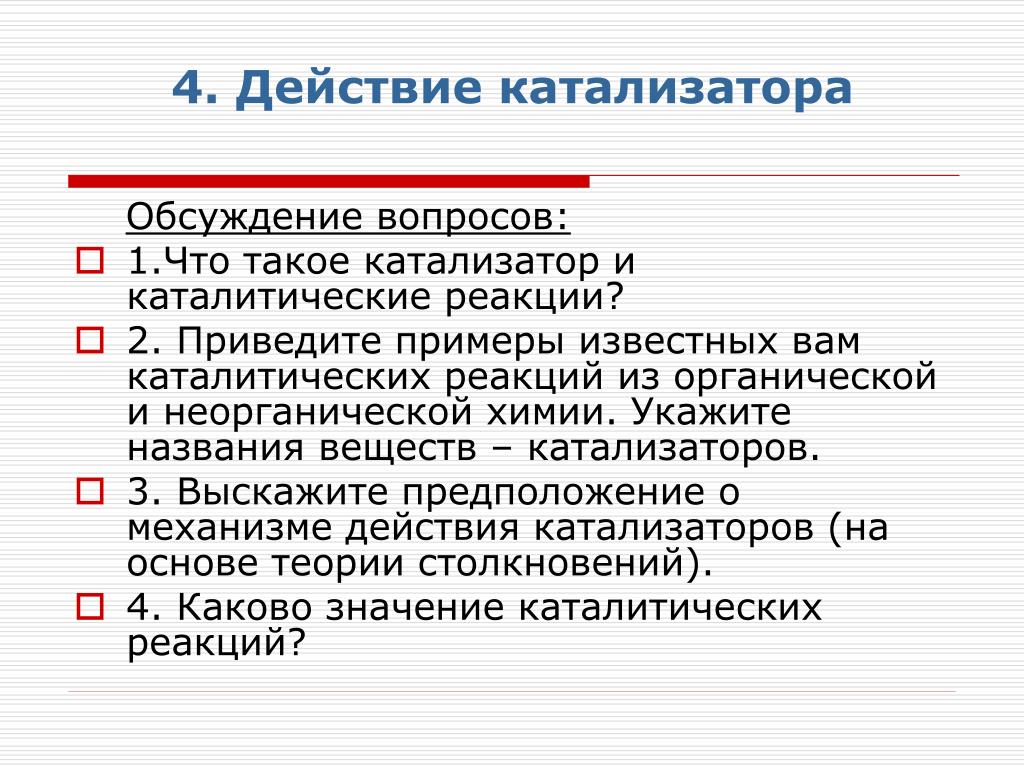 4. Действие катализатора

Обсуждение вопросов:

1.Что такое катализатор и каталитические реакции?

2. Приведите примеры известных вам каталитических реакций из органической и неорганической химии. Укажите названия веществ – катализаторов.

3. Выскажите предположение о механизме действия катализаторов (на основе теории столкновений).

4. Каково значение каталитических реакций?